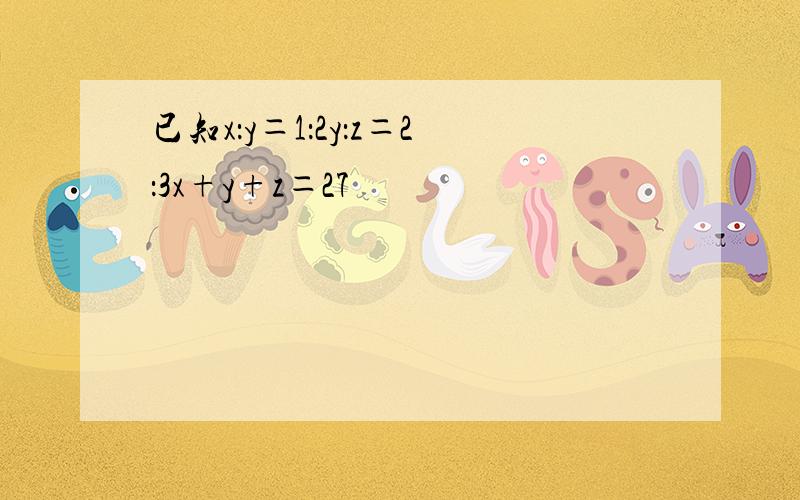 已知$x:y=1:2y:z=2:3x+y+z=27$